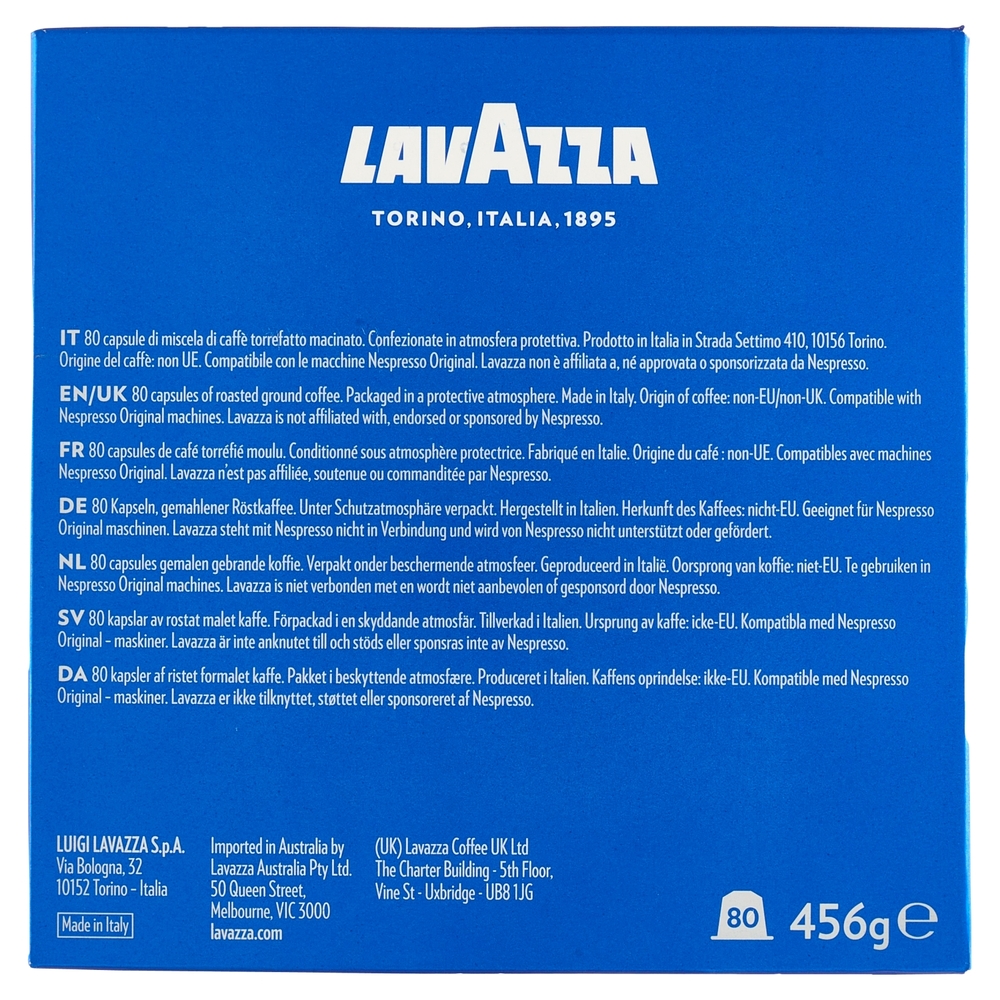 LAVAZZA
TORINO, ITALIA, 1895

IT 80 capsule di miscela di caffè torrefatto macinato. Confezionate in atmosfera protettiva. Prodotto in Italia in Strada Settimo 410, 10156 Torino. Origine del caffè: non UE. Compatibile con le macchine Nespresso Original. Lavazza non è affiliata a, né approvata o sponsorizzata da Nespresso.

EN/UK 80 capsules of roasted ground coffee. Packaged in a protective atmosphere. Made in Italy. Origin of coffee: non-EU/non-UK. Compatible with Nespresso Original machines. Lavazza is not affiliated with, endorsed or sponsored by Nespresso.

FR 80 capsules de café torréfié moulu. Conditionné sous atmosphère protectrice. Fabriqué en Italie. Origine du café : non-UE. Compatibles avec machines Nespresso Original. Lavazza n'est pas affiliée, soutenue ou commanditée par Nespresso.

DE 80 Kapseln, gemahlener Röstkaffee. Unter Schutzatmosphäre verpackt. Hergestellt in Italien. Herkunft des Kaffees: nicht-EU. Geeignet für Nespresso Original maschinen. Lavazza steht mit Nespresso nicht in Verbindung und wird von Nespresso nicht unterstützt oder gefördert.

NL 80 capsules gemalen gebrande koffie. Verpakt onder beschermende atmosfeer. Geproduceerd in Italië. Oorsprong van koffie: niet-EU. Te gebruiken in Nespresso Original machines. Lavazza is niet verbonden met en wordt niet aanbevolen of gesponsord door Nespresso.

SV 80 kapslar av rostat malet kaffe. Förpackad i en skyddande atmosfär. Tillverkad i Italien. Ursprung av kaffe: icke-EU. Kompatibla med Nespresso Original - maskiner. Lavazza är inte anknutet till och stöds eller sponsras inte av Nespresso.

DA 80 kapsler af ristet formalet kaffe. Pakket i beskyttende atmosfære. Produceret i Italien. Kaffens oprindelse: ikke-EU. Kompatible med Nespresso Original - maskiner. Lavazza er ikke tilknyttet, støttet eller sponsoreret af Nespresso.

LUIGI LAVAZZA S.p.A.
Via Bologna, 32
10152 Torino - Italia

Made in Italy

Imported in Australia by
Lavazza Australia Pty Ltd.
50 Queen Street,
Melbourne, VIC 3000
lavazza.com

(UK) Lavazza Coffee UK Ltd
The Charter Building - 5th Floor,
Vine St - Uxbridge - UB8 1JG

80

456g ℮